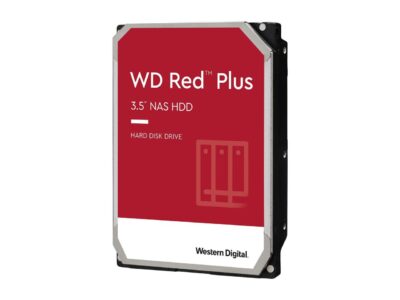 WD Red™ Plus

3.5" NAS HDD

HARD DISK DRIVE

Western Digital.